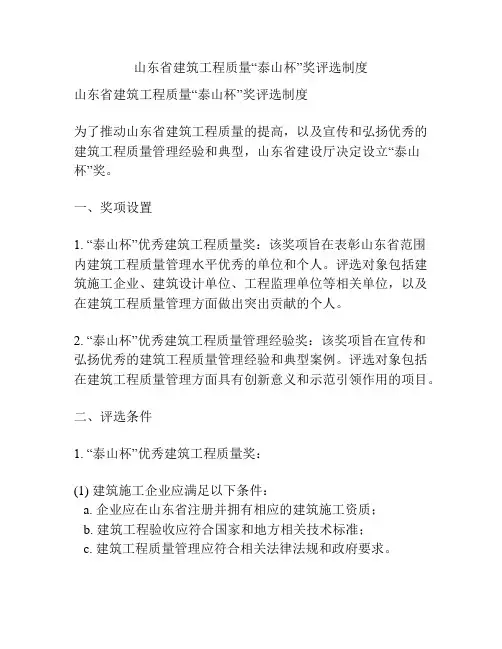 山东省建筑工程质量“泰山杯”奖评选制度

山东省建筑工程质量“泰山杯”奖评选制度

为了推动山东省建筑工程质量的提高，以及宣传和弘扬优秀的建筑工程质量管理经验和典型，山东省建设厅决定设立“泰山杯”奖。

一、奖项设置

1. “泰山杯”优秀建筑工程质量奖：该奖项旨在表彰山东省范围内建筑工程质量管理水平优秀的单位和个人。评选对象包括建筑施工企业、建筑设计单位、工程监理单位等相关单位，以及在建筑工程质量管理方面做出突出贡献的个人。

2. “泰山杯”优秀建筑工程质量管理经验奖：该奖项旨在宣传和弘扬优秀的建筑工程质量管理经验和典型案例。评选对象包括在建筑工程质量管理方面具有创新意义和示范引领作用的项目。

二、评选条件

1. “泰山杯”优秀建筑工程质量奖：

(1) 建筑施工企业应满足以下条件：
a. 企业应在山东省注册并拥有相应的建筑施工资质；
b. 建筑工程验收应符合国家和地方相关技术标准；
c. 建筑工程质量管理应符合相关法律法规和政府要求。